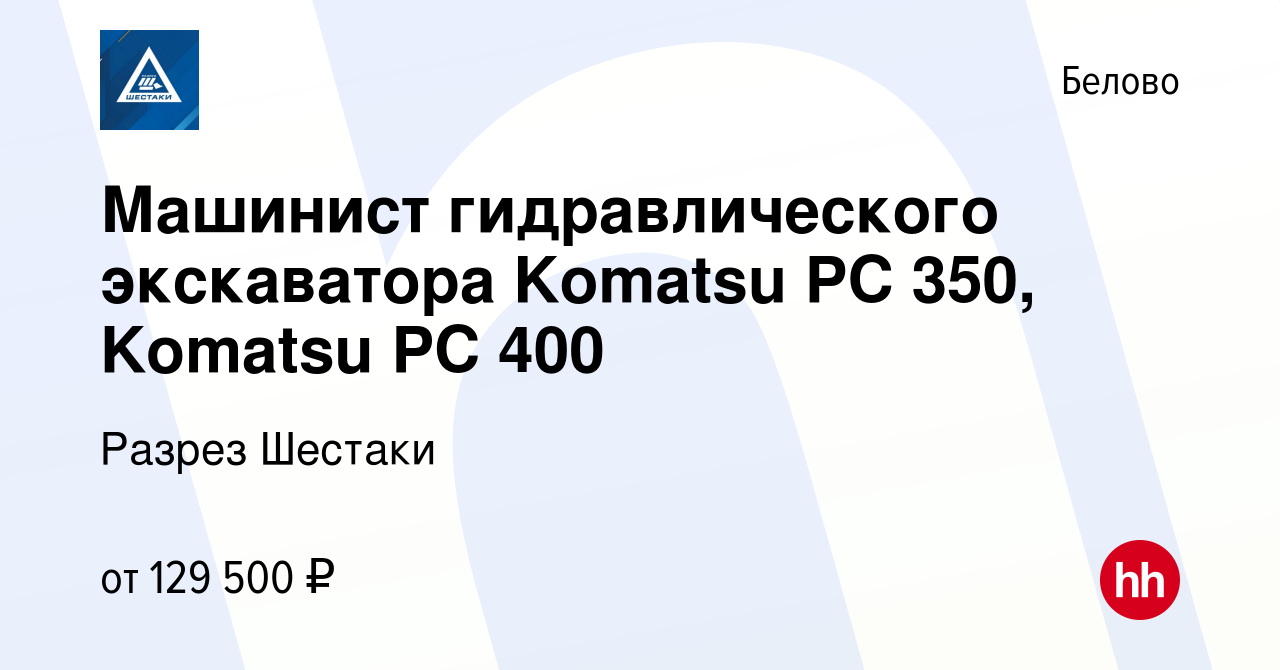 ШЕСТАКИ

Белово

Машинист гидравлического экскаватора Komatsu PC 350, Komatsu PC 400

Разрез Шестаки

от 129 500 ₽

hh